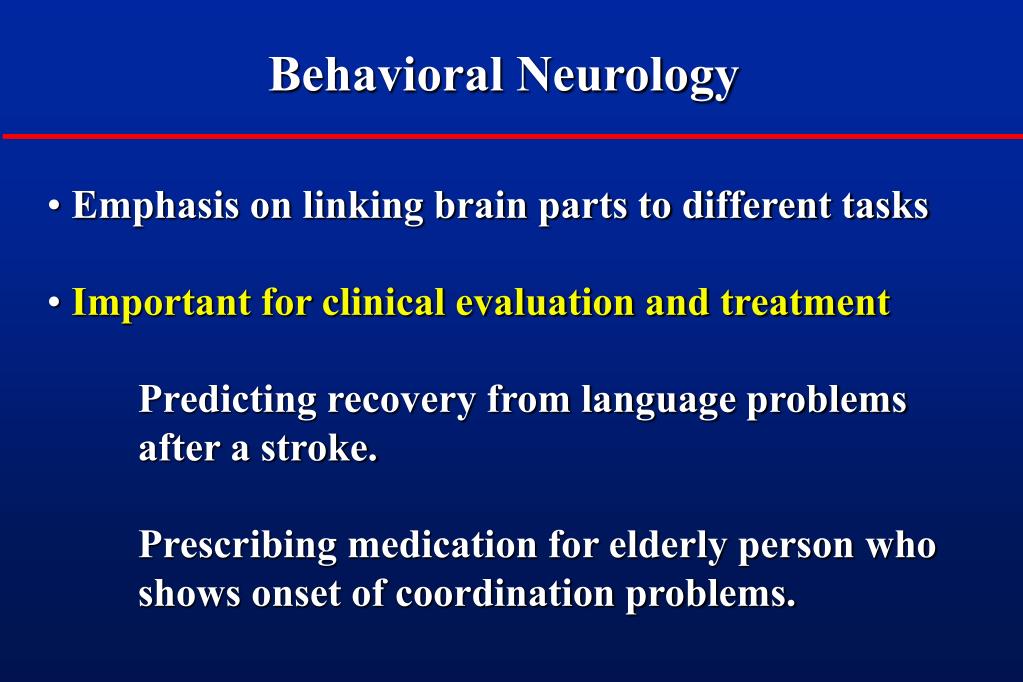 Behavioral Neurology

• Emphasis on linking brain parts to different tasks

• Important for clinical evaluation and treatment

Predicting recovery from language problems after a stroke.

Prescribing medication for elderly person who shows onset of coordination problems.